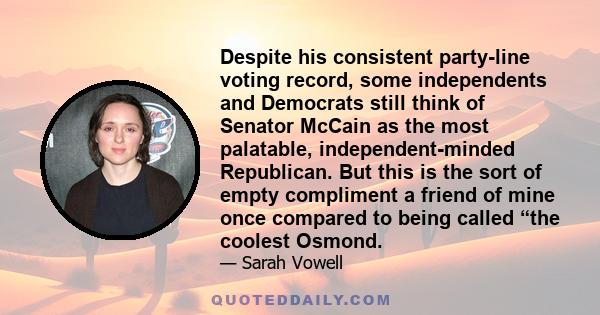 Despite his consistent party-line voting record, some independents and Democrats still think of Senator McCain as the most palatable, independent-minded Republican. But this is the sort of empty compliment a friend of mine once compared to being called “the coolest Osmond.

— Sarah Vowell

QUOTEDDAILY.COM